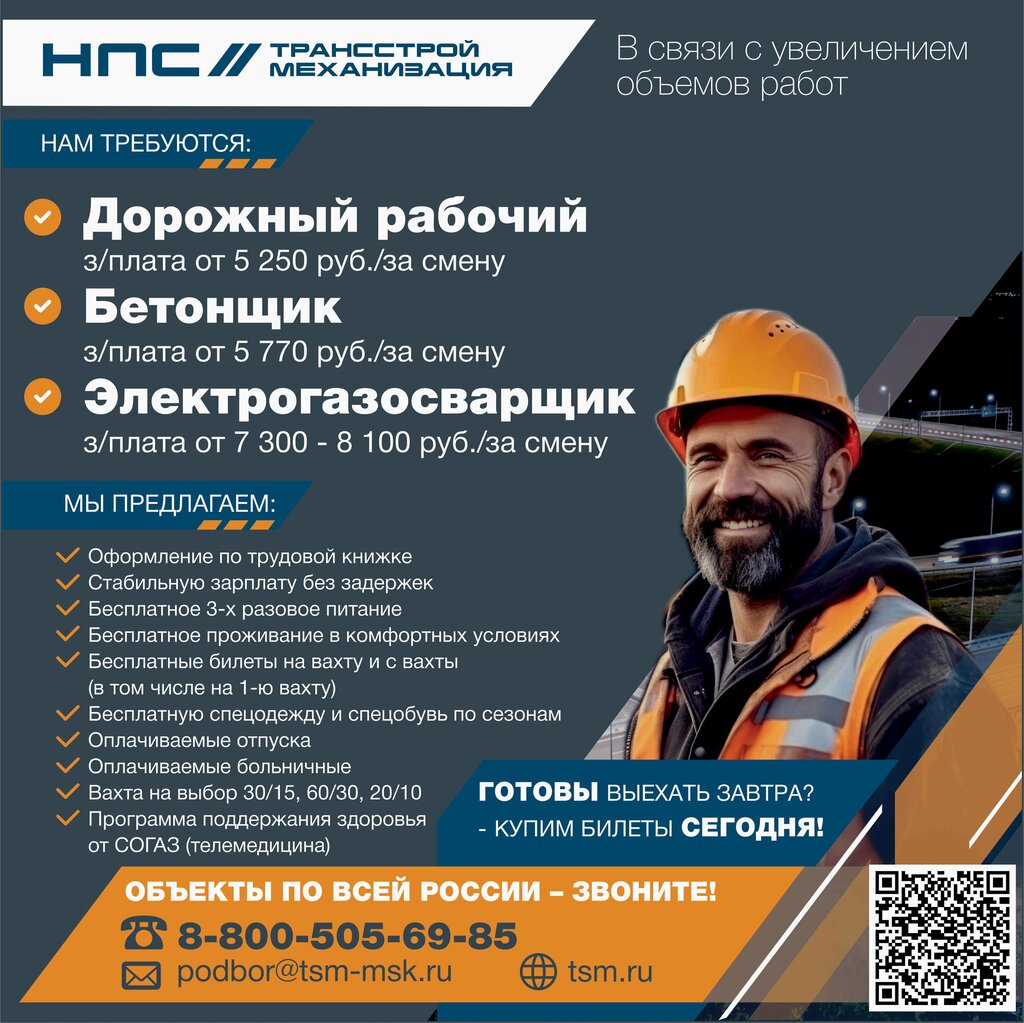 НПС // ТРАНССТРОЙ МЕХАНИЗАЦИЯ

В связи с увеличением объемов работ

НАМ ТРЕБУЮТСЯ:

Дорожный рабочий
з/плата от 5 250 руб./за смену

Бетонщик
з/плата от 5 770 руб./за смену

Электрогазосварщик
з/плата от 7 300 - 8 100 руб./за смену

МЫ ПРЕДЛАГАЕМ:

Оформление по трудовой книжке
Стабильную зарплату без задержек
Бесплатное 3-х разовое питание
Бесплатное проживание в комфортных условиях
Бесплатные билеты на вахту и с вахты (в том числе на 1-ю вахту)
Бесплатную спецодежду и спецобувь по сезонам
Оплачиваемые отпуска
Оплачиваемые больничные
Вахта на выбор 30/15, 60/30, 20/10
Программа поддержания здоровья от СОГАЗ (телемедицина)

ГОТОВЫ ВЫЕХАТЬ ЗАВТРА?
- КУПИМ БИЛЕТЫ СЕГОДНЯ!

ОБЪЕКТЫ ПО ВСЕЙ РОССИИ – ЗВОНИТЕ!

8-800-505-69-85

podbor@tsm-msk.ru

tsm.ru